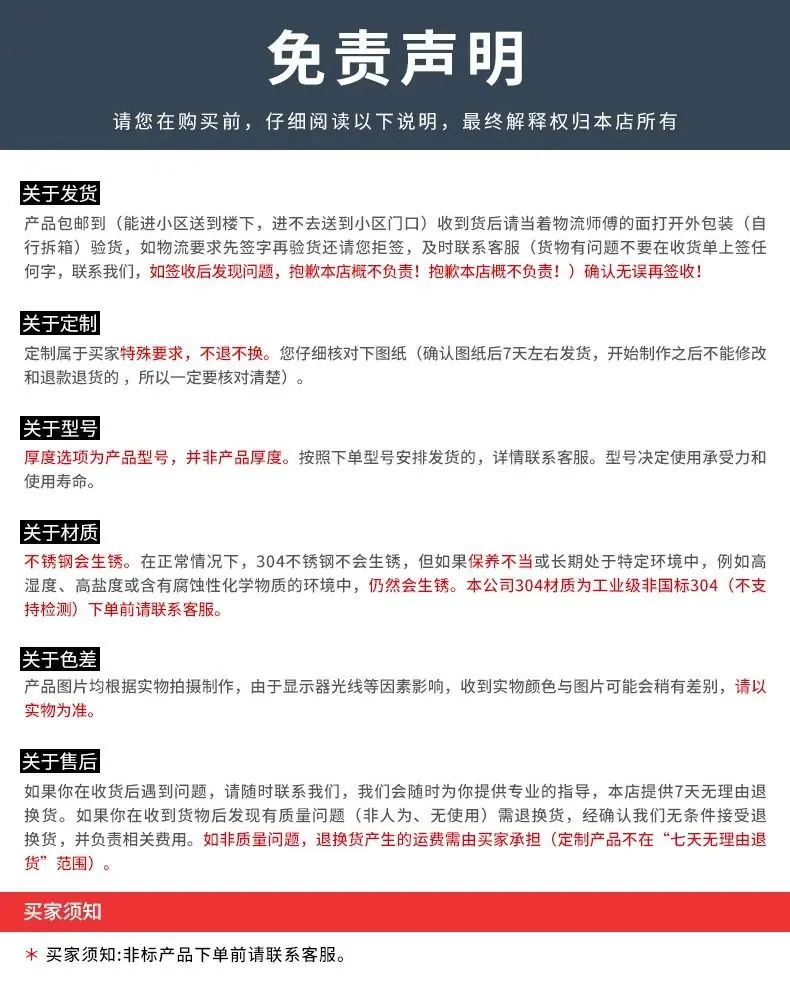 免责声明

请您在购买前，仔细阅读以下说明，最终解释权归本店所有

关于发货

产品包邮到（能进小区送到楼下，进不去送到小区门口）收到货后请当着物流师傅的面打开外包装（自行拆箱）验货，如物流要求先签字再验货还请您拒签，及时联系客服（货物有问题不要在收货单上签任何字，联系我们，如签收后发现问题，抱歉本店概不负责！抱歉本店概不负责！）确认无误再签收！

关于定制

定制属于买家特殊要求，不退不换。您仔细核对下图纸（确认图纸后7天左右发货，开始制作之后不能修改和退款退货的，所以一定要核对清楚）。

关于型号

厚度选项为产品型号，并非产品厚度。按照下单型号安排发货的，详情联系客服。型号决定使用承受力和使用寿命。

关于材质

不锈钢会生锈。在正常情况下，304不锈钢不会生锈，但如果保养不当或长期处于特定环境中，例如高湿度、高盐度或含有腐蚀性化学物质的环境中，仍然会生锈。本公司304材质为工业级非国标304（不支持检测）下单前请联系客服。

关于色差

产品图片均根据实物拍摄制作，由于显示器光线等因素影响，收到实物颜色与图片可能会稍有差别，请以实物为准。

关于售后

如果你在收货后遇到问题，请随时联系我们，我们会随时为你提供专业的指导，本店提供7天无理由退换货。如果你在收到货物后发现有质量问题（非人为、无使用）需退换货，经确认我们无条件接受退换货，并负责相关费用。如非质量问题，退换货产生的运费需由买家承担（定制产品不在“七天无理由退货”范围）。

买家须知

* 买家须知:非标产品下单前请联系客服。